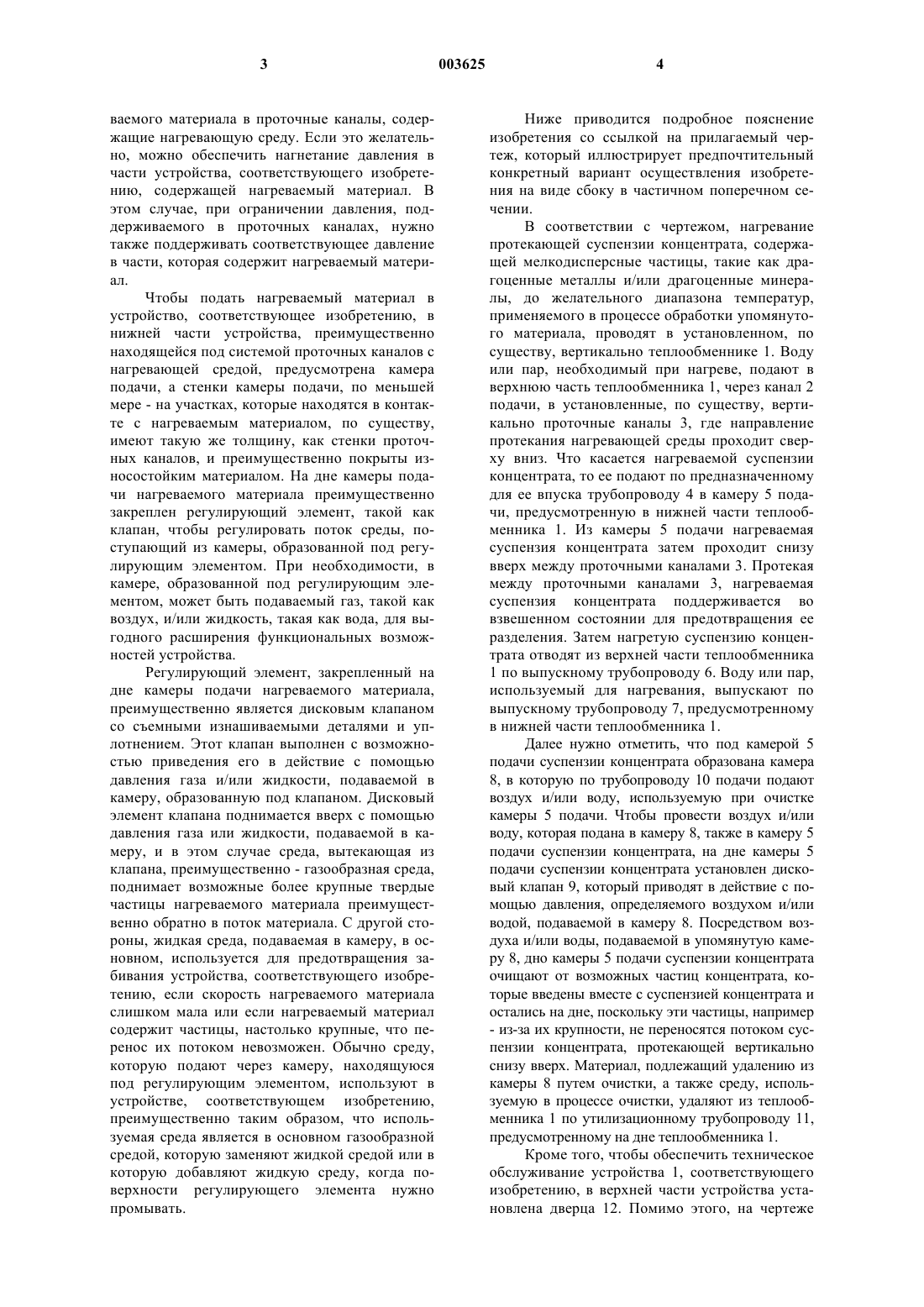 3 003625 4

ваемого материала в проточные каналы, содержащие нагревающую среду. Если это желательно, можно обеспечить нагнетание давления в части устройства, соответствующего изобретению, содержащей нагреваемый материал. В этом случае, при ограничении давления, поддерживаемого в проточных каналах, нужно также поддерживать соответствующее давление в части, которая содержит нагреваемый материал.

Чтобы подать нагреваемый материал в устройство, соответствующее изобретению, в нижней части устройства, преимущественно находящейся под системой проточных каналов с нагревающей средой, предусмотрена камера подачи, а стенки камеры подачи, по меньшей мере - на участках, которые находятся в контакте с нагреваемым материалом, по существу, имеют такую же толщину, как стенки проточных каналов, и преимущественно покрыты износостойким материалом. На дне камеры подачи нагреваемого материала преимущественно закреплен регулирующий элемент, такой как клапан, чтобы регулировать поток среды, поступающий из камеры, образованной под регулирующим элементом. При необходимости, в камере, образованной под регулирующим элементом, может быть подаваемый газ, такой как воздух, и/или жидкость, такая как вода, для выгодного расширения функциональных возможностей устройства.

Регулирующий элемент, закрепленный на дне камеры подачи нагреваемого материала, преимущественно является дисковым клапаном со съемными изнашиваемыми деталями и уплотнением. Этот клапан выполнен с возможностью приведения его в действие с помощью давления газа и/или жидкости, подаваемой в камеру, образованную под клапаном. Дисковый элемент клапана поднимается вверх с помощью давления газа или жидкости, подаваемой в камеру, и в этом случае среда, вытекающая из клапана, преимущественно - газообразная среда, поднимает возможные более крупные твердые частицы нагреваемого материала преимущественно обратно в поток материала. С другой стороны, жидкая среда, подаваемая в камеру, в основном, используется для предотвращения забивания устройства, соответствующего изобретению, если скорость нагреваемого материала слишком мала или если нагреваемый материал содержит частицы, настолько крупные, что перенос их потоком невозможен. Обычно среду, которую подают через камеру, находящуюся под регулирующим элементом, используют в устройстве, соответствующем изобретению, преимущественно таким образом, что используемая среда является в основном газообразной средой, которую заменяют жидкой средой или в которую добавляют жидкую среду, когда поверхности регулирующего элемента нужно промывать.

Ниже приводится подробное пояснение изобретения со ссылкой на прилагаемый чертеж, который иллюстрирует предпочтительный конкретный вариант осуществления изобретения на виде сбоку в частичном поперечном сечении.

В соответствии с чертежом, нагревание протекающей суспензии концентрата, содержащей мелкодисперсные частицы, такие как драгоценные металлы и/или драгоценные минералы, до желательного диапазона температур, применяемого в процессе обработки упомянутого материала, проводят в установленном, по существу, вертикально теплообменнике 1. Воду или пар, необходимый при нагреве, подают в верхнюю часть теплообменника 1, через канал 2 подачи, в установленные, по существу, вертикально проточные каналы 3, где направление протекания нагревающей среды проходит сверху вниз. Что касается нагреваемой суспензии концентрата, то ее подают по предназначенному для ее впуска трубопроводу 4 в камеру 5 подачи, предусмотренную в нижней части теплообменника 1. Из камеры 5 подачи нагреваемая суспензия концентрата затем проходит снизу вверх между проточными каналами 3. Протекая между проточными каналами 3, нагреваемая суспензия концентрата поддерживается во взвешенном состоянии для предотвращения ее разделения. Затем нагретую суспензию концентрата отводят из верхней части теплообменника 1 по выпускному трубопроводу 6. Воду или пар, используемый для нагревания, выпускают по выпускному трубопроводу 7, предусмотренному в нижней части теплообменника 1.

Далее нужно отметить, что под камерой 5 подачи суспензии концентрата образована камера 8, в которую по трубопроводу 10 подачи подают воздух и/или воду, используемую при очистке камеры 5 подачи. Чтобы провести воздух и/или воду, которая подана в камеру 8, также в камеру 5 подачи суспензии концентрата, на дне камеры 5 подачи суспензии концентрата установлен дисковый клапан 9, который приводят в действие с помощью давления, определяемого воздухом и/или водой, подаваемой в камеру 8. Посредством воздуха и/или воды, подаваемой в упомянутую камеру 8, дно камеры 5 подачи суспензии концентрата очищают от возможных частиц концентрата, которые введены вместе с суспензией концентрата и остались на дне, поскольку эти частицы, например - из-за их крупности, не переносятся потоком суспензии концентрата, протекающей вертикально снизу вверх. Материал, подлежащий удалению из камеры 8 путем очистки, а также среду, используемую в процессе очистки, удаляют из теплообменника 1 по утилизационному трубопроводу 11, предусмотренному на дне теплообменника 1.

Кроме того, чтобы обеспечить техническое обслуживание устройства 1, соответствующего изобретению, в верхней части устройства установлена дверца 12. Помимо этого, на чертеже